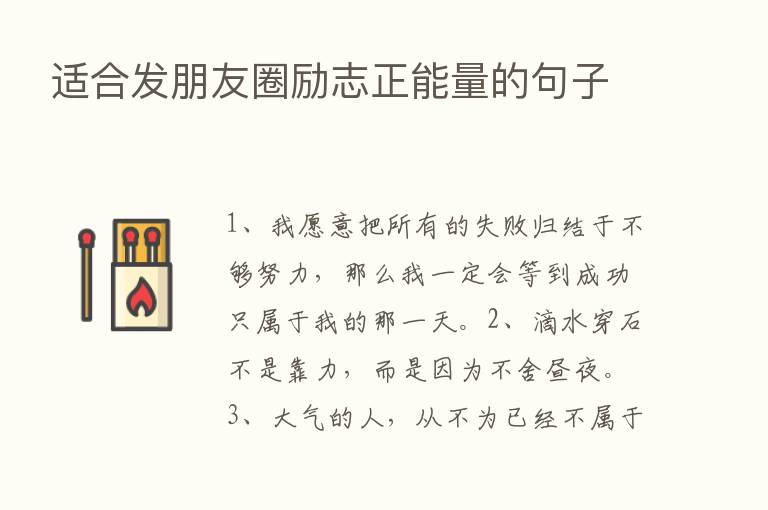 适合发朋友圈励志正能量的句子

1、我愿意把所有的失败归结于不够努力，那么我一定会等到成功只属于我的那一天。2、滴水穿石不是靠力，而是因为不舍昼夜。3、大气的人，从不为已经不属于